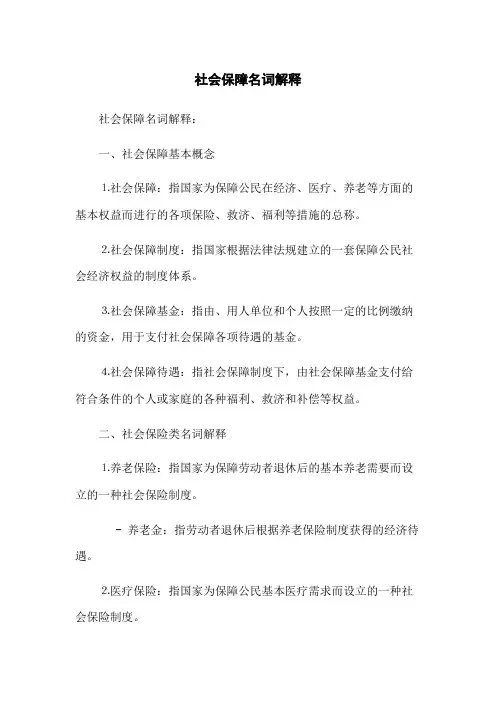 社会保障名词解释

社会保障名词解释：

一、社会保障基本概念

1.社会保障：指国家为保障公民在经济、医疗、养老等方面的基本权益而进行的各项保险、救济、福利等措施的总称。

2.社会保障制度：指国家根据法律法规建立的一套保障公民社会经济权益的制度体系。

3.社会保障基金：指由、用人单位和个人按照一定的比例缴纳的资金，用于支付社会保障各项待遇的基金。

4.社会保障待遇：指社会保障制度下，由社会保障基金支付给符合条件的个人或家庭的各种福利、救济和补偿等权益。

二、社会保险类名词解释

1.养老保险：指国家为保障劳动者退休后的基本养老需要而设立的一种社会保险制度。

- 养老金：指劳动者退休后根据养老保险制度获得的经济待遇。

2.医疗保险：指国家为保障公民基本医疗需求而设立的一种社会保险制度。